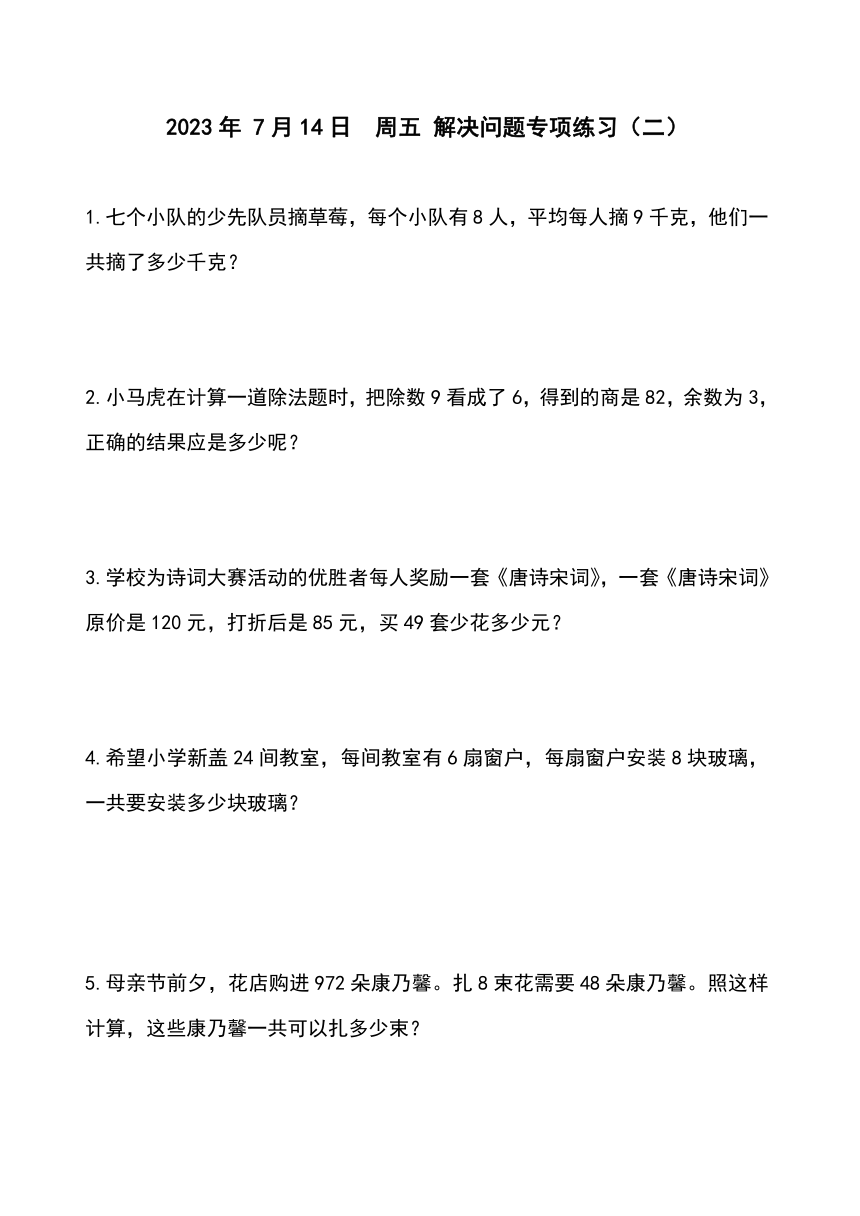 2023 年 7 月 14 日　周五 解决问题专项练习（二）

1. 七个小队的少先队员摘草莓，每个小队有 8 人，平均每人摘 9 千克，他们一共摘了多少千克？

2. 小马虎在计算一道除法题时，把除数 9 看成了 6，得到的商是 82，余数为 3，正确的结果应是多少呢？

3. 学校为诗词大赛活动的优胜者每人奖励一套《唐诗宋词》，一套《唐诗宋词》原价是 120 元，打折后是 85 元，买 49 套少花多少元？

4. 希望小学新盖 24 间教室，每间教室有 6 扇窗户，每扇窗户安装 8 块玻璃，一共要安装多少块玻璃？

5. 母亲节前夕，花店购进 972 朵康乃馨。扎 8 束花需要 48 朵康乃馨。照这样计算，这些康乃馨一共可以扎多少束？